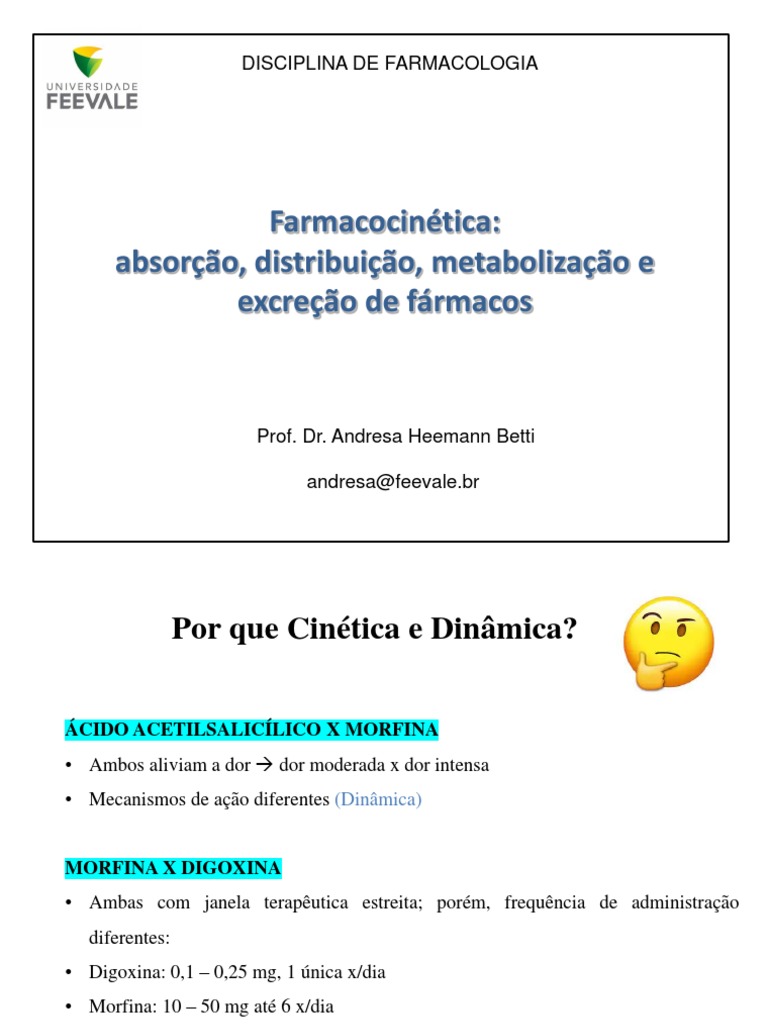 UNIVERSIDADE FEEVALE

DISCIPLINA DE FARMACOLOGIA

Farmacocinética:
absorção, distribuição, metabolização e excreção de fármacos

Prof. Dr. Andresa Heemann Betti

andresa@feevale.br

Por que Cinética e Dinâmica?

ÁCIDO ACETILSALICÍLICO X MORFINA

• Ambos aliviam a dor → dor moderada x dor intensa

• Mecanismos de ação diferentes (Dinâmica)

MORFINA X DIGOXINA

• Ambas com janela terapêutica estreita; porém, frequência de administração diferentes:

• Digoxina: 0,1 – 0,25 mg, 1 única x/dia

• Morfina: 10 – 50 mg até 6 x/dia